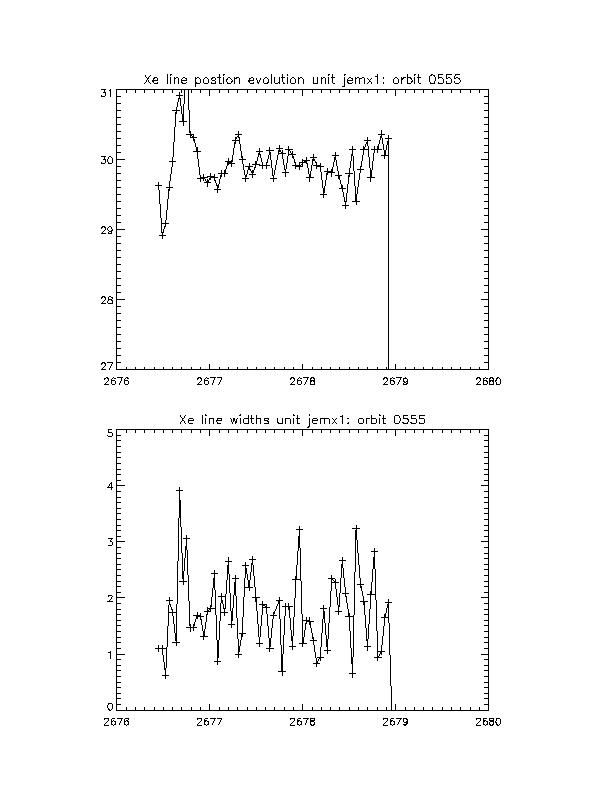 Xe line postion evolution unit jemx1: orbit 0555

31
30
29
28
27

2676
2677
2678
2679
2680

Xe line widths unit jemx1: orbit 0555

5
4
3
2
1
0

2676
2677
2678
2679
2680